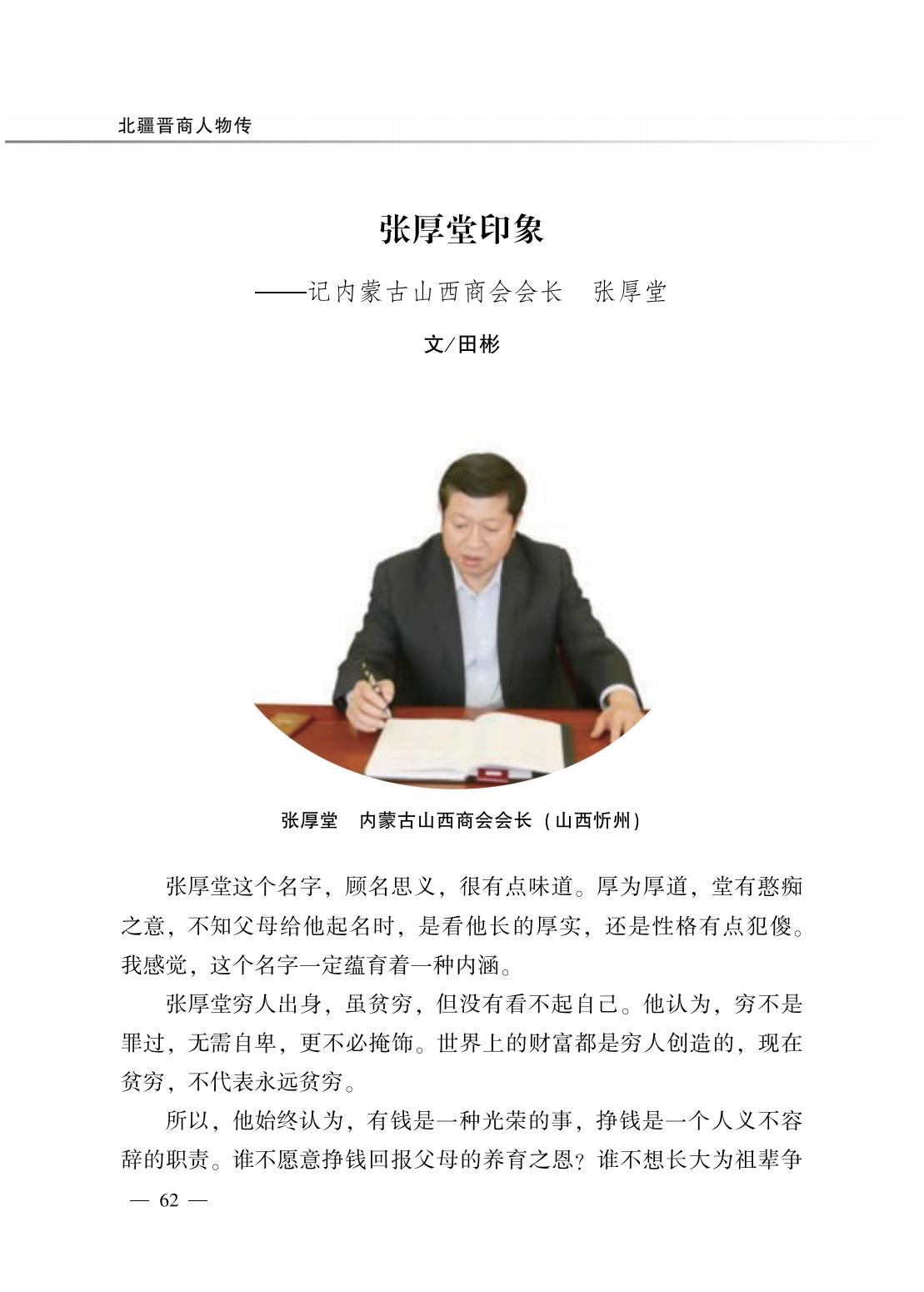 北疆晋商人物传

张厚堂印象

——记内蒙古山西商会会长　张厚堂

文/田彬

张厚堂　内蒙古山西商会会长（山西忻州）

张厚堂这个名字，顾名思义，很有点味道。厚为厚道，堂有憨痴之意，不知父母给他起名时，是看他长的厚实，还是性格有点犯傻。我感觉，这个名字一定蕴育着一种内涵。

张厚堂穷人出身，虽贫穷，但没有看不起自己。他认为，穷不是罪过，无需自卑，更不必掩饰。世界上的财富都是穷人创造的，现在贫穷，不代表永远贫穷。

所以，他始终认为，有钱是一种光荣的事，挣钱是一个人义不容辞的职责。谁不愿意挣钱回报父母的养育之恩？谁不想长大为祖辈争

— 62 —